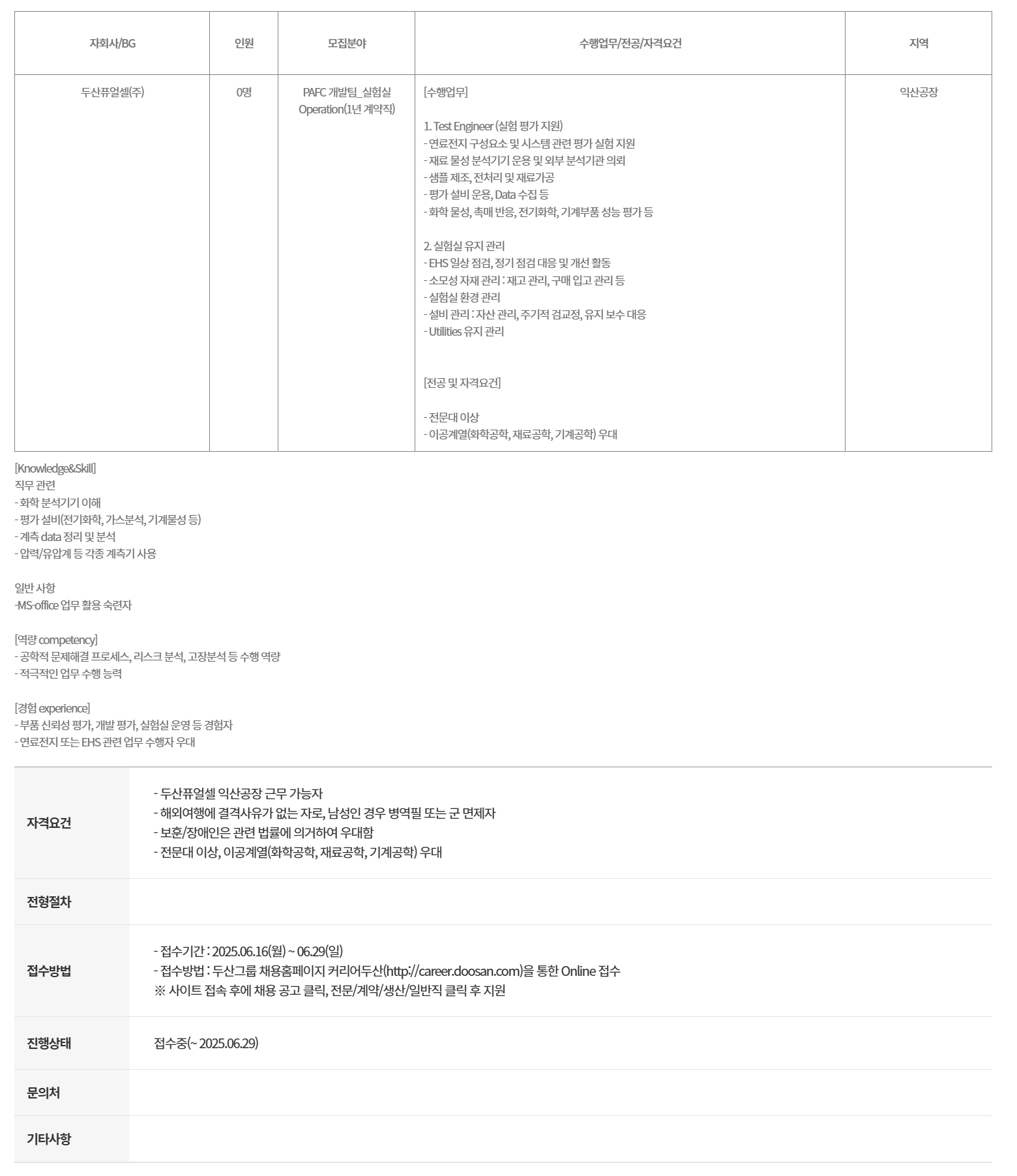 | 자회사/BG | 인원 | 모집분야 | 수행업무/전공/자격요건 | 지역 |
|---|---|---|---|---|
| 두산퓨얼셀(주) | 0명 | PAFC 개발팀_실험실 Operation(1년 계약직) | [수행업무]<br><br>1. Test Engineer (실험 평가 지원)<br>- 연료전지 구성요소 및 시스템 관련 평가 실험 지원<br>- 재료 물성 분석기기 운용 및 외부 분석기관 의뢰<br>- 샘플 제조, 전처리 및 재료가공<br>- 평가 설비 운용, Data 수집 등<br>- 화학 물성, 촉매 반응, 전기화학, 기계부품 성능 평가 등<br><br>2. 실험실 유지 관리<br>- EHS 일상 점검, 정기 점검 대응 및 개선 활동<br>- 소모성 자재 관리 : 재고 관리, 구매 입고 관리 등<br>- 실험실 환경 관리<br>- 설비 관리 : 자산 관리, 주기적 검교정, 유지 보수 대응<br>- Utilities 유지 관리<br><br>[전공 및 자격요건]<br><br>- 전문대 이상<br>- 이공계열(화학공학, 재료공학, 기계공학) 우대 | 익산공장 |

[Knowledge&Skill]
직무 관련
- 화학 분석기기 이해
- 평가 설비(전기화학, 가스분석, 기계물성 등)
- 계측 data 정리 및 분석
- 압력/유압계 등 각종 계측기 사용

일반 사항
-MS-office 업무 활용 숙련자

[역량 competency]
- 공학적 문제해결 프로세스, 리스크 분석, 고장분석 등 수행 역량
- 적극적인 업무 수행 능력

[경험 experience]
- 부품 신뢰성 평가, 개발 평가, 실험실 운영 등 경험자
- 연료전지 또는 EHS 관련 업무 수행자 우대

| 자격요건 | - 두산퓨얼셀 익산공장 근무 가능자<br>- 해외여행에 결격사유가 없는 자로, 남성인 경우 병역필 또는 군 면제자<br>- 보훈/장애인은 관련 법률에 의거하여 우대함<br>- 전문대 이상, 이공계열(화학공학, 재료공학, 기계공학) 우대 |
|---|---|
| 전형절차 | |
| 접수방법 | - 접수기간 : 2025.06.16(월) ~ 06.29(일)<br>- 접수방법 : 두산그룹 채용홈페이지 커리어두산(http://career.doosan.com)을 통한 Online 접수<br>※ 사이트 접속 후에 채용 공고 클릭, 전문/계약/생산/일반직 클릭 후 지원 |
| 진행상태 | 접수중(~ 2025.06.29) |
| 문의처 | |
| 기타사항 | |